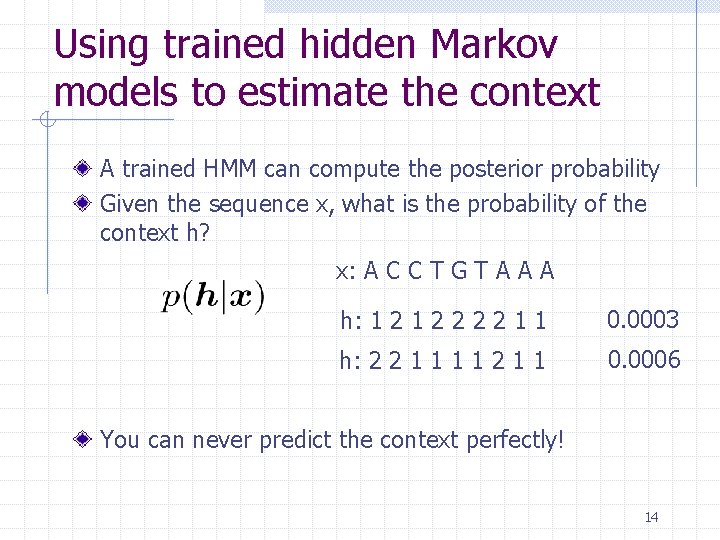 Using trained hidden Markov models to estimate the context

A trained HMM can compute the posterior probability

Given the sequence x, what is the probability of the context h?

$p(\boldsymbol{h}|\boldsymbol{x})$

x: A C C T G T A A A

h: 1 2 1 2 2 2 2 1 1 0.0003

h: 2 2 1 1 1 1 2 1 1 0.0006

You can never predict the context perfectly!

14